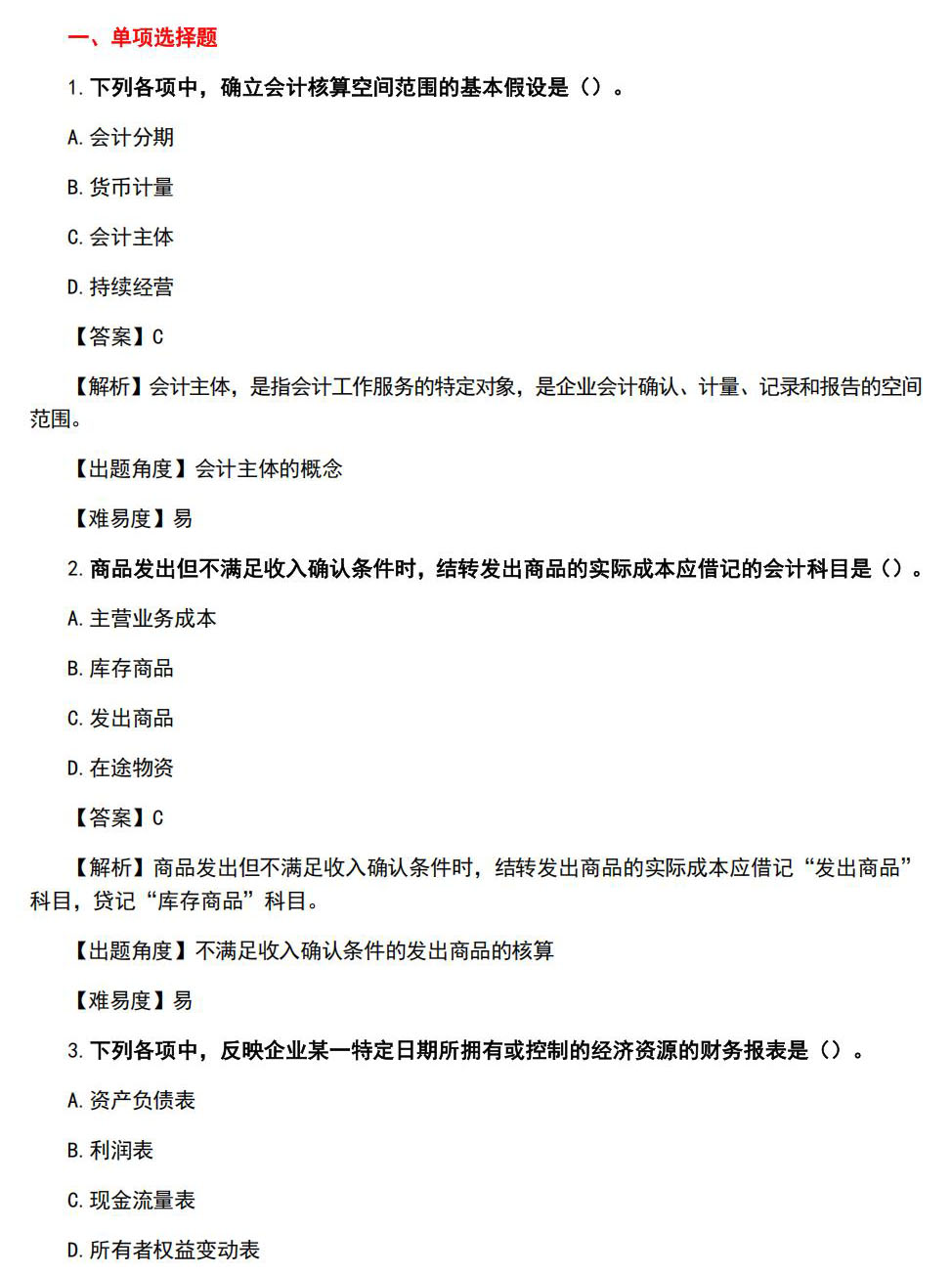 一、单项选择题

1. 下列各项中，确立会计核算空间范围的基本假设是（）。

A. 会计分期

B. 货币计量

C. 会计主体

D. 持续经营

【答案】C

【解析】会计主体，是指会计工作服务的特定对象，是企业会计确认、计量、记录和报告的空间范围。

【出题角度】会计主体的概念

【难易度】易

2. 商品发出但不满足收入确认条件时，结转发出商品的实际成本应借记的会计科目是（）。

A. 主营业务成本

B. 库存商品

C. 发出商品

D. 在途物资

【答案】C

【解析】商品发出但不满足收入确认条件时，结转发出商品的实际成本应借记“发出商品”科目，贷记“库存商品”科目。

【出题角度】不满足收入确认条件的发出商品的核算

【难易度】易

3. 下列各项中，反映企业某一特定日期所拥有或控制的经济资源的财务报表是（）。

A. 资产负债表

B. 利润表

C. 现金流量表

D. 所有者权益变动表